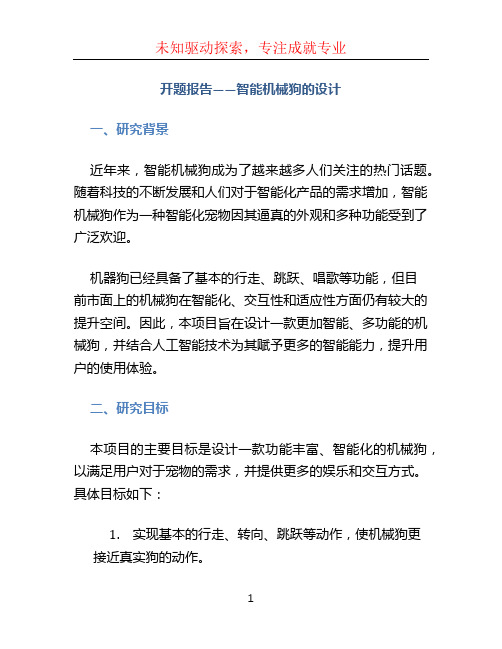 未知驱动探索，专注成就专业

开题报告——智能机械狗的设计

一、研究背景

近年来，智能机械狗成为了越来越多人们关注的热门话题。随着科技的不断发展和人们对于智能化产品的需求增加，智能机械狗作为一种智能化宠物因其逼真的外观和多种功能受到了广泛欢迎。

机器狗已经具备了基本的行走、跳跃、唱歌等功能，但目前市面上的机械狗在智能化、交互性和适应性方面仍有较大的提升空间。因此，本项目旨在设计一款更加智能、多功能的机械狗，并结合人工智能技术为其赋予更多的智能能力，提升用户的使用体验。

二、研究目标

本项目的主要目标是设计一款功能丰富、智能化的机械狗，以满足用户对于宠物的需求，并提供更多的娱乐和交互方式。具体目标如下：

1. 实现基本的行走、转向、跳跃等动作，使机械狗更接近真实狗的动作。

1